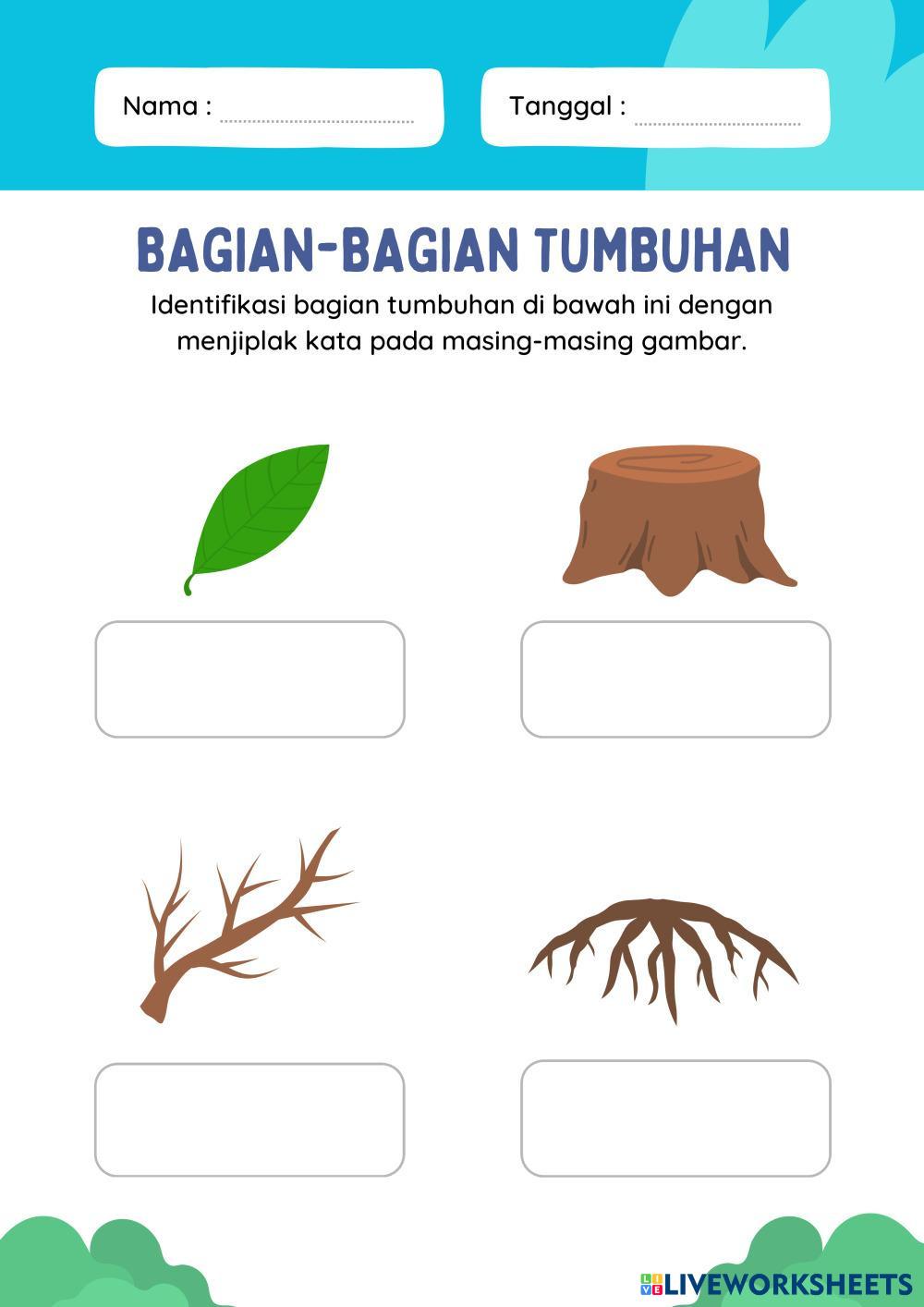 Nama : ____

Tanggal : ____

BAGIAN-BAGIAN TUMBUHAN

Identifikasi bagian tumbuhan di bawah ini dengan menjiplak kata pada masing-masing gambar.

LIVEWORKSHEETS